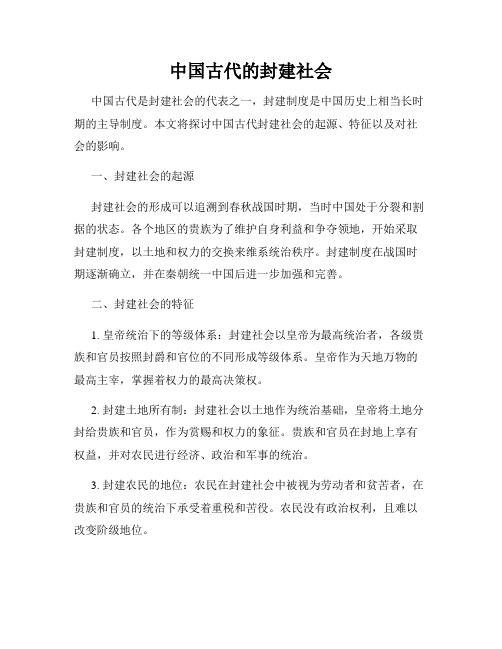 中国古代的封建社会

中国古代是封建社会的代表之一，封建制度是中国历史上相当长时期的主导制度。本文将探讨中国古代封建社会的起源、特征以及对社会的影响。

一、封建社会的起源

封建社会的形成可以追溯到春秋战国时期，当时中国处于分裂和割据的状态。各个地区的贵族为了维护自身利益和争夺领地，开始采取封建制度，以土地和权力的交换来维系统治秩序。封建制度在战国时期逐渐确立，并在秦朝统一中国后进一步加强和完善。

二、封建社会的特征

1. 皇帝统治下的等级体系：封建社会以皇帝为最高统治者，各级贵族和官员按照封爵和官位的不同形成等级体系。皇帝作为天地万物的最高主宰，掌握着权力的最高决策权。

2. 封建土地所有制：封建社会以土地作为统治基础，皇帝将土地分封给贵族和官员，作为赏赐和权力的象征。贵族和官员在封地上享有权益，并对农民进行经济、政治和军事的统治。

3. 封建农民的地位：农民在封建社会中被视为劳动者和贫苦者，在贵族和官员的统治下承受着重税和苦役。农民没有政治权利，且难以改变阶级地位。